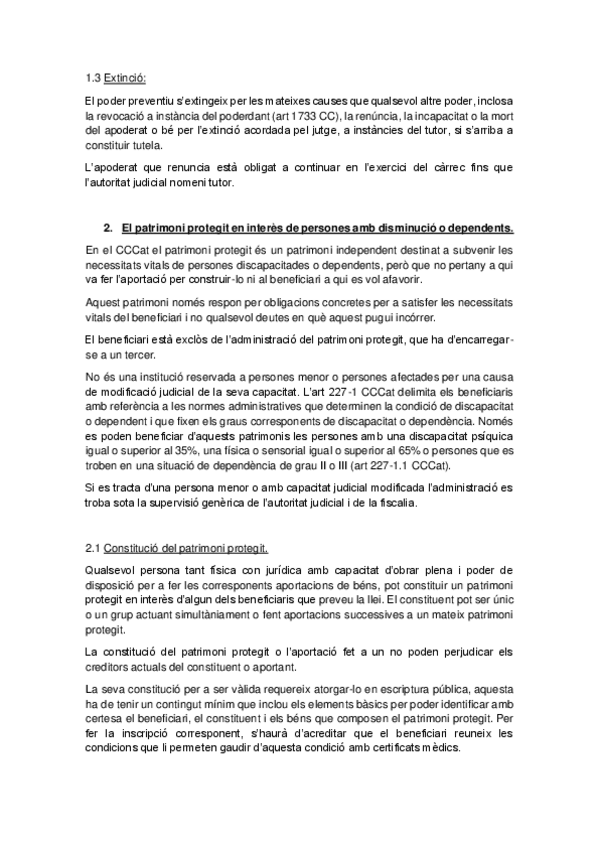 1.3 Extinció:

El poder preventiu s'extingeix per les mateixes causes que qualsevol altre poder, inclosa la revocació a instància del poderdant (art 1733 CC), la renúncia, la incapacitat o la mort del apoderat o bé per l'extinció acordada pel jutge, a instàncies del tutor, si s'arriba a constituir tutela.

L'apoderat que renuncia està obligat a continuar en l'exercici del càrrec fins que l'autoritat judicial nomeni tutor.

2. El patrimoni protegit en interès de persones amb disminució o dependents.

En el CCCat el patrimoni protegit és un patrimoni independent destinat a subvenir les necessitats vitals de persones discapacitades o dependents, però que no pertany a qui va fer l'aportació per construir-lo ni al beneficiari a qui es vol afavorir.

Aquest patrimoni només respon per obligacions concretes per a satisfer les necessitats vitals del beneficiari i no qualsevol deutes en què aquest pugui incórrer.

El beneficiari està exclòs de l'administració del patrimoni protegit, que ha d'encarregar-se a un tercer.

No és una institució reservada a persones menor o persones afectades per una causa de modificació judicial de la seva capacitat. L'art 227-1 CCCat delimita els beneficiaris amb referència a les normes administratives que determinen la condició de discapacitat o dependent i que fixen els graus corresponents de discapacitat o dependència. Només es poden beneficiar d'aquests patrimonis les persones amb una discapacitat psíquica igual o superior al 35%, una física o sensorial igual o superior al 65% o persones que es troben en una situació de dependència de grau II o III (art 227-1.1 CCCat).

Si es tracta d'una persona menor o amb capacitat judicial modificada l'administració es troba sota la supervisió genèrica de l'autoritat judicial i de la fiscalia.

2.1 Constitució del patrimoni protegit.

Qualsevol persona tant física con jurídica amb capacitat d'obrar plena i poder de disposició per a fer les corresponents aportacions de béns, pot constituir un patrimoni protegit en interès d'algun dels beneficiaris que preveu la llei. El constituent pot ser únic o un grup actuant simultàniament o fent aportacions successives a un mateix patrimoni protegit.

La constitució del patrimoni protegit o l'aportació fet a un no poden perjudicar els creditors actuals del constituent o aportant.

La seva constitució per a ser vàlida requereix atorgar-lo en escriptura pública, aquesta ha de tenir un contingut mínim que inclou els elements bàsics per poder identificar amb certesa el beneficiari, el constituent i els béns que composen el patrimoni protegit. Per fer la inscripció corresponent, s'haurà d'acreditar que el beneficiari reuneix les condicions que li permeten gaudir d'aquesta condició amb certificats mèdics.